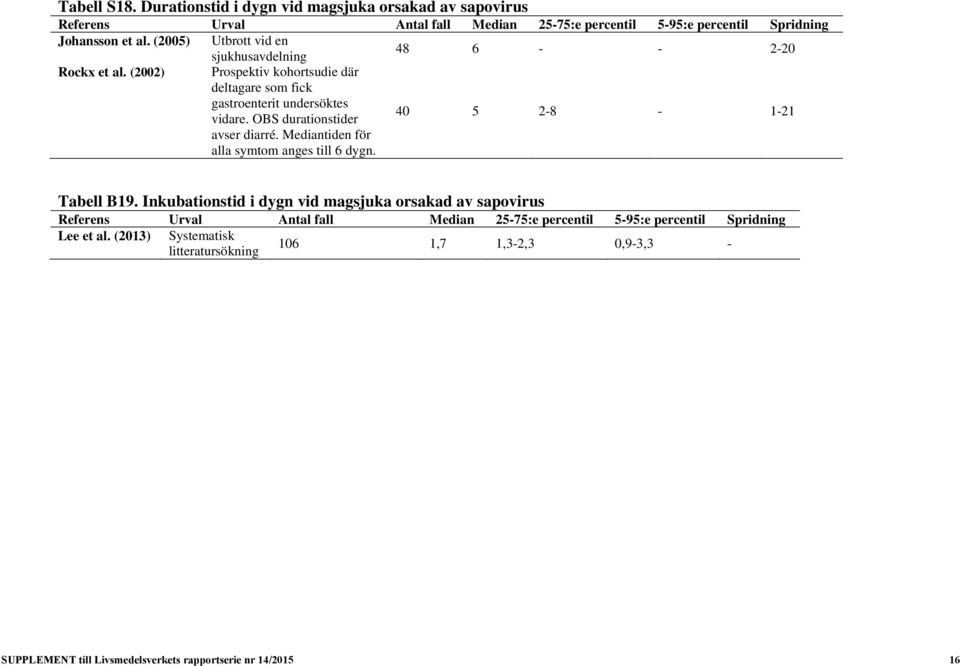 Tabell S18. Durationstid i dygn vid magsjuka orsakad av sapovirus

| Referens | Urval | Antal fall | Median | 25-75:e percentil | 5-95:e percentil | Spridning |
|---|---|---|---|---|---|---|
| Johansson et al. (2005) | Utbrott vid en sjukhusavdelning | 48 | 6 | - | - | 2-20 |
| Rockx et al. (2002) | Prospektiv kohortsudie där deltagare som fick gastroenterit undersöktes vidare. OBS durationstider avser diarré. Mediantiden för alla symtom anges till 6 dygn. | 40 | 5 | 2-8 | - | 1-21 |

Tabell B19. Inkubationstid i dygn vid magsjuka orsakad av sapovirus

| Referens | Urval | Antal fall | Median | 25-75:e percentil | 5-95:e percentil | Spridning |
|---|---|---|---|---|---|---|
| Lee et al. (2013) | Systematisk litteratursökning | 106 | 1,7 | 1,3-2,3 | 0,9-3,3 | - |

SUPPLEMENT till Livsmedelsverkets rapportserie nr 14/2015 16